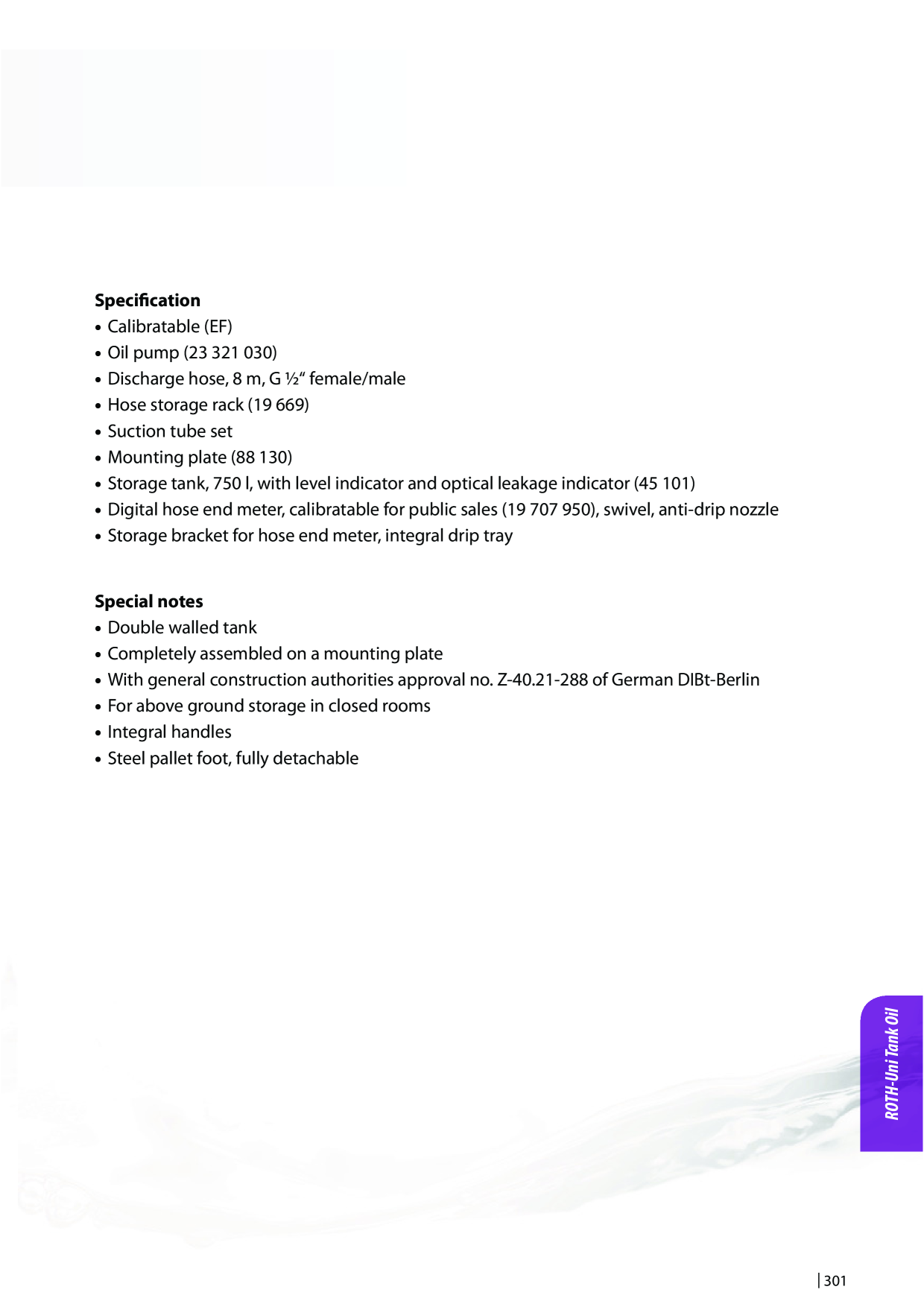 Specification
• Calibratable (EF)
• Oil pump (23 321 030)
• Discharge hose, 8 m, G ½" female/male
• Hose storage rack (19 669)
• Suction tube set
• Mounting plate (88 130)
• Storage tank, 750 l, with level indicator and optical leakage indicator (45 101)
• Digital hose end meter, calibratable for public sales (19 707 950), swivel, anti-drip nozzle
• Storage bracket for hose end meter, integral drip tray

Special notes
• Double walled tank
• Completely assembled on a mounting plate
• With general construction authorities approval no. Z-40.21-288 of German DIBt-Berlin
• For above ground storage in closed rooms
• Integral handles
• Steel pallet foot, fully detachable

ROTH-Uni Tank Oil

301